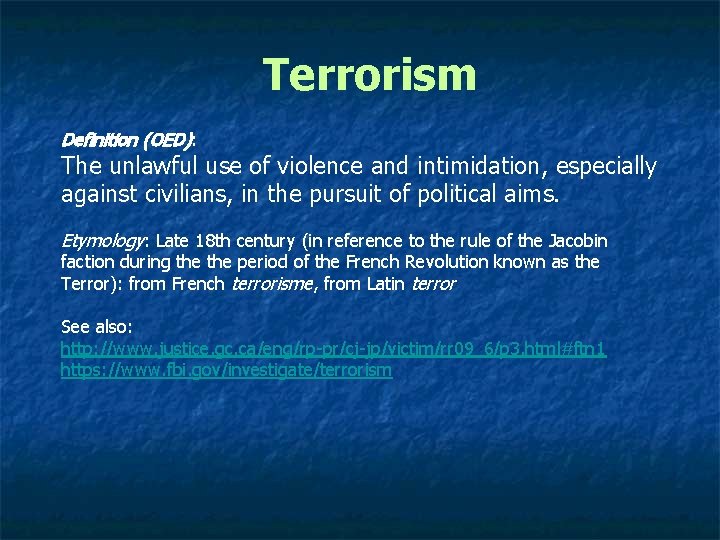 Terrorism

Definition (OED):
The unlawful use of violence and intimidation, especially against civilians, in the pursuit of political aims.

Etymology: Late 18th century (in reference to the rule of the Jacobin faction during the the period of the French Revolution known as the Terror): from French terrorisme, from Latin terror

See also:
http://www.justice.gc.ca/eng/rp-pr/cj-jp/victim/rr09_6/p3.html#ftn1
https://www.fbi.gov/investigate/terrorism